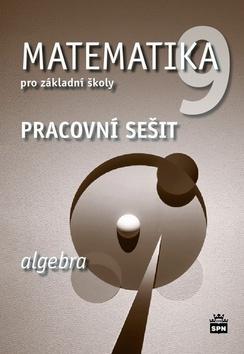 MATEMATIKA 9
pro základní školy

PRACOVNÍ SEŠIT

algebra

SPN